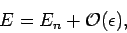 $E = E_n + \mathcal{O}(\epsilon),$